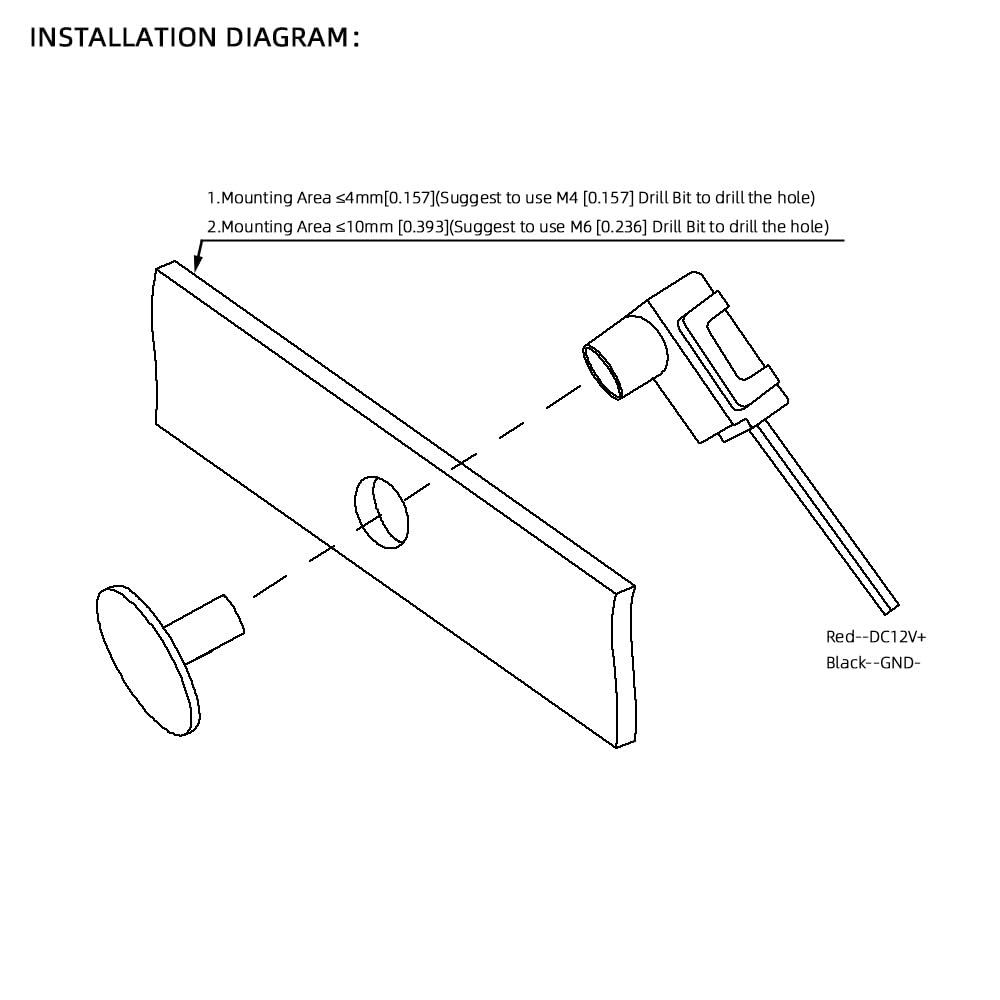 INSTALLATION DIAGRAM:

1.Mounting Area ≤4mm[0.157](Suggest to use M4 [0.157] Drill Bit to drill the hole)
2.Mounting Area ≤10mm [0.393](Suggest to use M6 [0.236] Drill Bit to drill the hole)

Red--DC12V+
Black--GND-